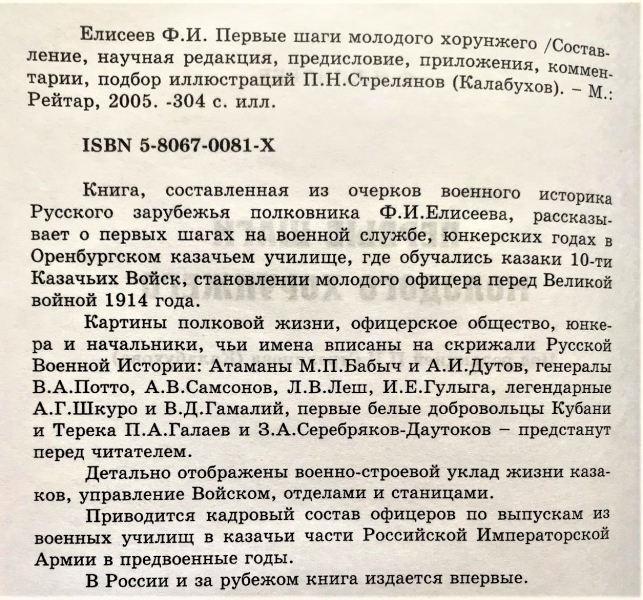 Елисеев Ф.И. Первые шаги молодого хорунжего /Составление, научная редакция, предисловие, приложения, комментарии, подбор иллюстраций П.Н.Стрелянов (Калабухов). – М.: Рейтар, 2005. -304 с. илл.

ISBN 5-8067-0081-X

Книга, составленная из очерков военного историка Русского зарубежья полковника Ф.И.Елисеева, рассказывает о первых шагах на военной службе, юнкерских годах в Оренбургском казачьем училище, где обучались казаки 10-ти Казачьих Войск, становлении молодого офицера перед Великой войной 1914 года.

Картины полковой жизни, офицерское общество, юнкера и начальники, чьи имена вписаны на скрижали Русской Военной Истории: Атаманы М.П.Бабыч и А.И.Дутов, генералы В.А.Потто, А.В.Самсонов, Л.В.Леш, И.Е.Гулыга, легендарные А.Г.Шкуро и В.Д.Гамалий, первые белые добровольцы Кубани и Терека П.А.Галаев и З.А.Серебряков-Даутоков – предстанут перед читателем.

Детально отображены военно-строевой уклад жизни казаков, управление Войском, отделами и станицами.

Приводится кадровый состав офицеров по выпускам из военных училищ в казачьи части Российской Императорской Армии в предвоенные годы.

В России и за рубежом книга издается впервые.